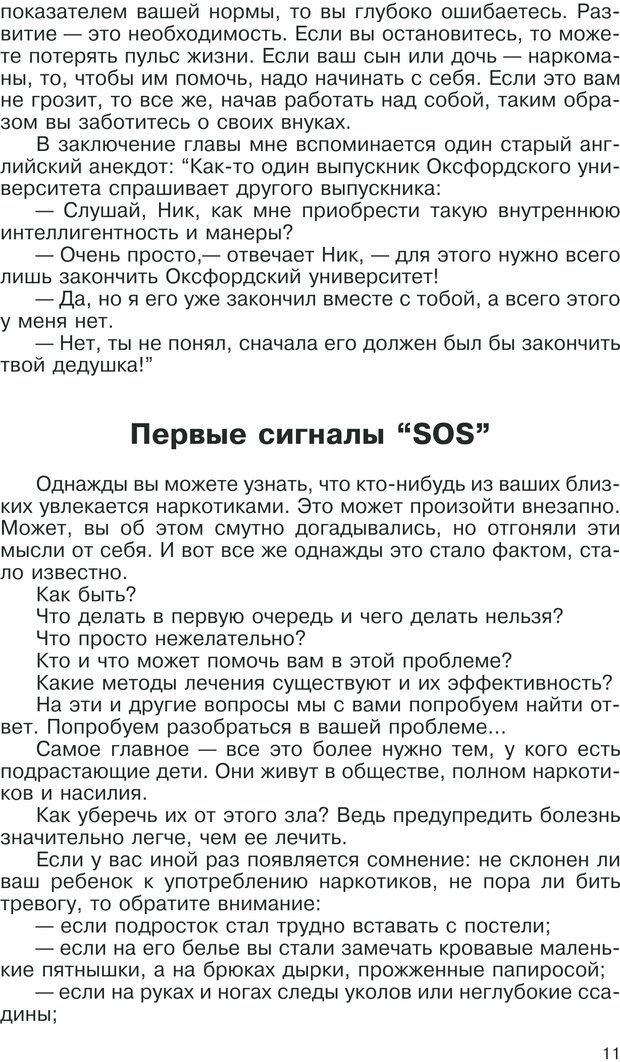 показателем вашей нормы, то вы глубоко ошибаетесь. Развитие — это необходимость. Если вы остановитесь, то можете потерять пульс жизни. Если ваш сын или дочь — наркоманы, то, чтобы им помочь, надо начинать с себя. Если это вам не грозит, то все же, начав работать над собой, таким образом вы заботитесь о своих внуках.

В заключение главы мне вспоминается один старый английский анекдот: “Как-то один выпускник Оксфордского университета спрашивает другого выпускника:

— Слушай, Ник, как мне приобрести такую внутреннюю интеллигентность и манеры?

— Очень просто,— отвечает Ник, — для этого нужно всего лишь закончить Оксфордский университет!

— Да, но я его уже закончил вместе с тобой, а всего этого у меня нет.

— Нет, ты не понял, сначала его должен был бы закончить твой дедушка!”

Первые сигналы “SOS”

Однажды вы можете узнать, что кто-нибудь из ваших близких увлекается наркотиками. Это может произойти внезапно. Может, вы об этом смутно догадывались, но отгоняли эти мысли от себя. И вот все же однажды это стало фактом, стало известно.

Как быть?

Что делать в первую очередь и чего делать нельзя?

Что просто нежелательно?

Кто и что может помочь вам в этой проблеме?

Какие методы лечения существуют и их эффективность?

На эти и другие вопросы мы с вами попробуем найти ответ. Попробуем разобраться в вашей проблеме...

Самое главное — все это более нужно тем, у кого есть подрастающие дети. Они живут в обществе, полном наркотиков и насилия.

Как уберечь их от этого зла? Ведь предупредить болезнь значительно легче, чем ее лечить.

Если у вас иной раз появляется сомнение: не склонен ли ваш ребенок к употреблению наркотиков, не пора ли бить тревогу, то обратите внимание:

— если подросток стал трудно вставать с постели;

— если на его белье вы стали замечать кровавые маленькие пятнышки, а на брюках дырки, прожженные папиросой;

— если на руках и ногах следы уколов или неглубокие ссадины;

11